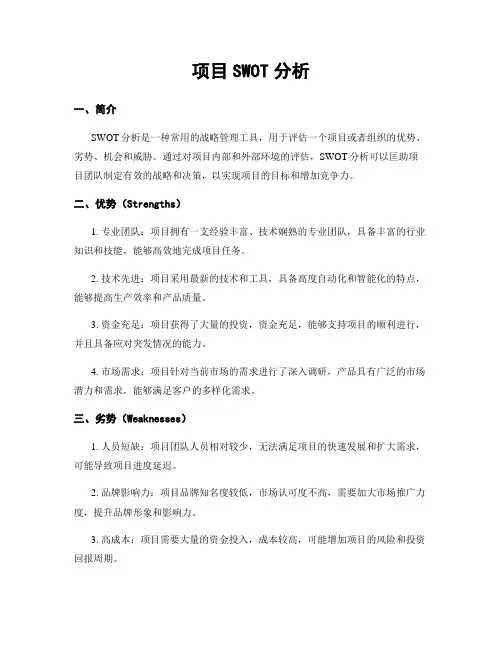 项目 SWOT 分析

一、简介

SWOT 分析是一种常用的战略管理工具，用于评估一个项目或者组织的优势、劣势、机会和威胁。通过对项目内部和外部环境的评估，SWOT 分析可以匡助项目团队制定有效的战略和决策，以实现项目的目标和增加竞争力。

二、优势（Strengths）

1. 专业团队：项目拥有一支经验丰富、技术娴熟的专业团队，具备丰富的行业知识和技能，能够高效地完成项目任务。

2. 技术先进：项目采用最新的技术和工具，具备高度自动化和智能化的特点，能够提高生产效率和产品质量。

3. 资金充足：项目获得了大量的投资，资金充足，能够支持项目的顺利进行，并且具备应对突发情况的能力。

4. 市场需求：项目针对当前市场的需求进行了深入调研，产品具有广泛的市场潜力和需求，能够满足客户的多样化需求。

三、劣势（Weaknesses）

1. 人员短缺：项目团队人员相对较少，无法满足项目的快速发展和扩大需求，可能导致项目进度延迟。

2. 品牌影响力：项目品牌知名度较低，市场认可度不高，需要加大市场推广力度，提升品牌形象和影响力。

3. 高成本：项目需要大量的资金投入，成本较高，可能增加项目的风险和投资回报周期。